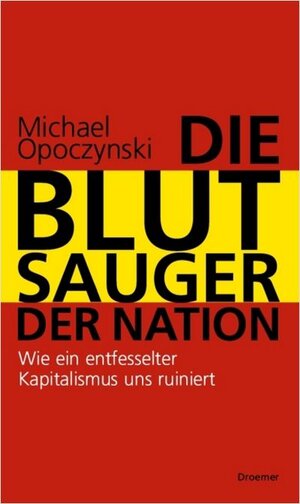 Michael Opoczynski

DIE BLUT SAUGER DER NATION

Wie ein entfesselter Kapitalismus uns ruiniert

Droemer